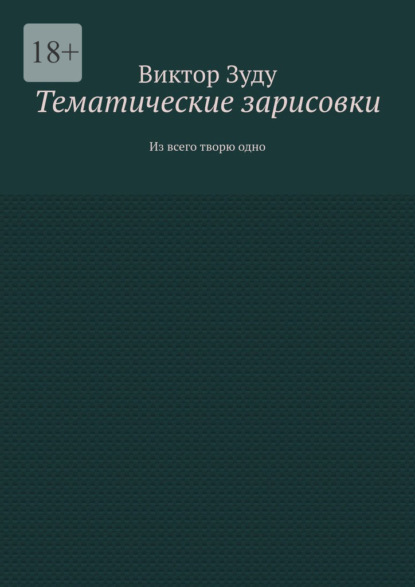 18+

Виктор Зуду

Тематические зарисовки

Из всего творю одно